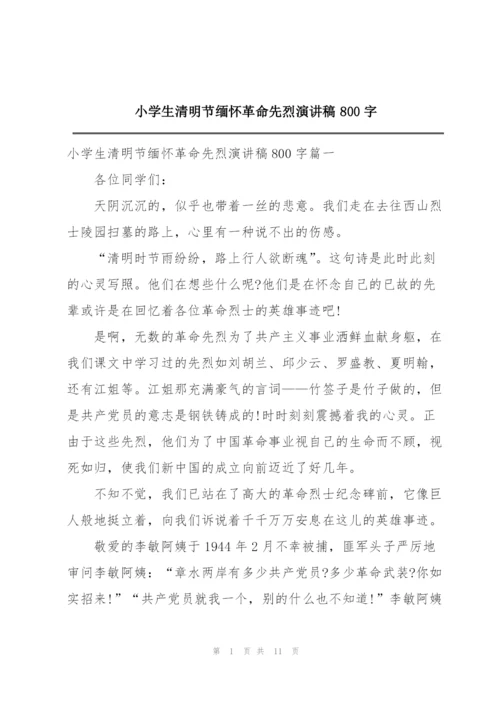 小学生清明节缅怀革命先烈演讲稿 800 字

小学生清明节缅怀革命先烈演讲稿 800 字篇一

各位同学们：

天阴沉沉的，似乎也带着一丝的悲意。我们走在去往西山烈士陵园扫墓的路上，心里有一种说不出的伤感。

“清明时节雨纷纷，路上行人欲断魂”。这句诗是此时此刻的心灵写照。他们在想些什么呢?他们是在怀念自己的已故的先辈或许是在回忆着各位革命烈士的英雄事迹吧!

是啊，无数的革命先烈为了共产主义事业洒鲜血献身躯，在我们课文中学习过的先烈如刘胡兰、邱少云、罗盛教、夏明翰，还有江姐等。江姐那充满豪气的言词——竹签子是竹子做的，但是共产党员的意志是钢铁铸成的!时时刻刻震撼着我的心灵。正由于这些先烈，他们为了中国革命事业视自己的生命而不顾，视死如归，使我们新中国的成立向前迈近了好几年。

不知不觉，我们已站在了高大的革命烈士纪念碑前，它像巨人般地挺立着，向我们诉说着千千万万安息在这儿的英雄事迹。

敬爱的李敏阿姨于 1944 年 2 月不幸被捕，匪军头子严厉地审问李敏阿姨：“章水两岸有多少共产党员?多少革命武装?你如实招来!”“共产党员就我一个，别的什么也不知道!”李敏阿姨

第 1 页 共 11 页